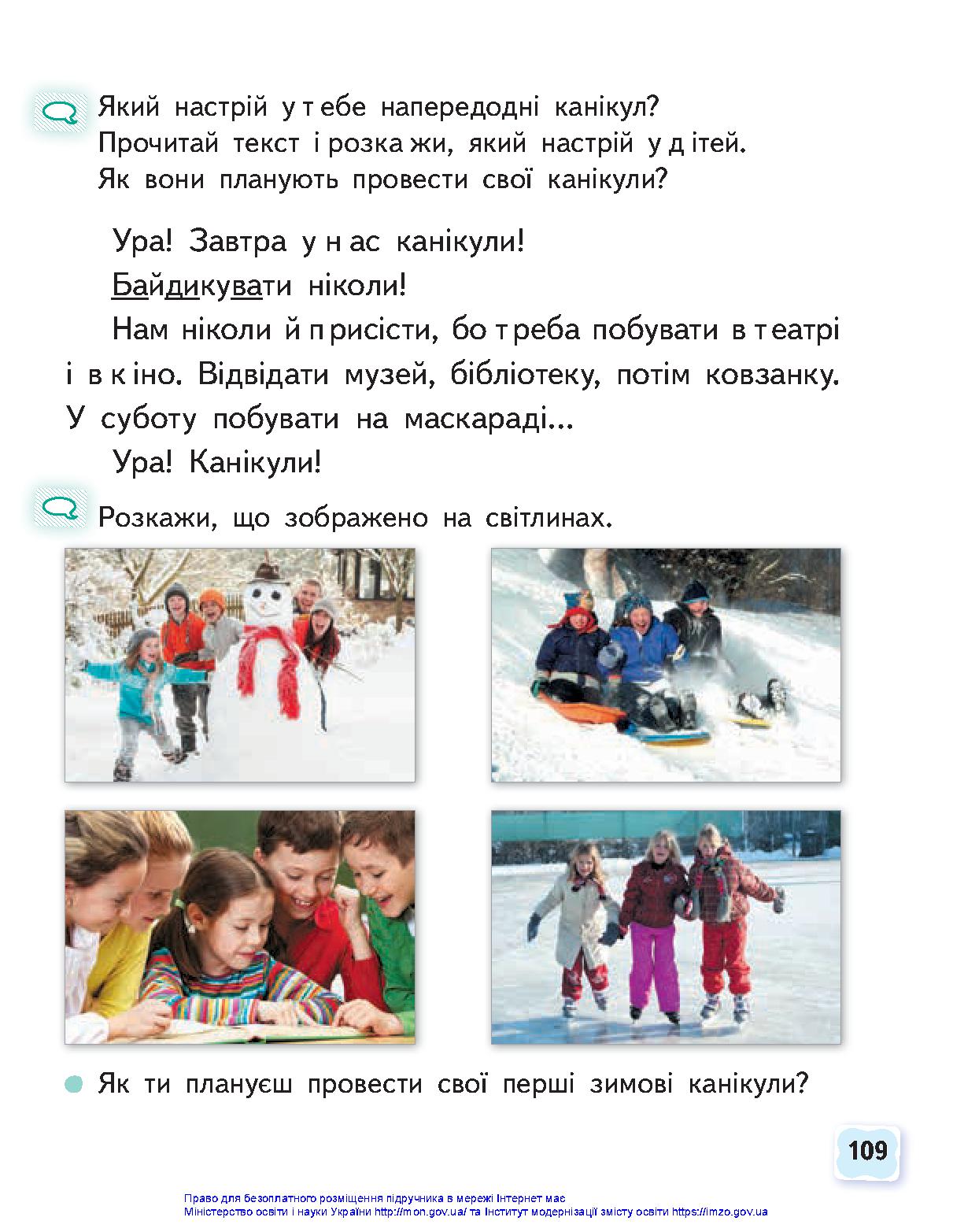 Який настрій у тебе напередодні канікул? Прочитай текст і розкажи, який настрій у дітей. Як вони планують провести свої канікули?

Ура! Завтра у нас канікули!

Байдикувати ніколи!

Нам ніколи й присісти, бо треба побувати в театрі і в кіно. Відвідати музей, бібліотеку, потім ковзанку. У суботу побувати на маскараді...

Ура! Канікули!

Розкажи, що зображено на світлинах.

Як ти плануєш провести свої перші зимові канікули?

109

Право для безоплатного розміщення підручника в мережі Інтернет має Міністерство освіти і науки України http://mon.gov.ua/ та Інститут модернізації змісту освіти https://imzo.gov.ua